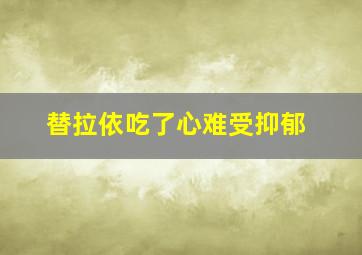 替拉依吃了心难受抑郁